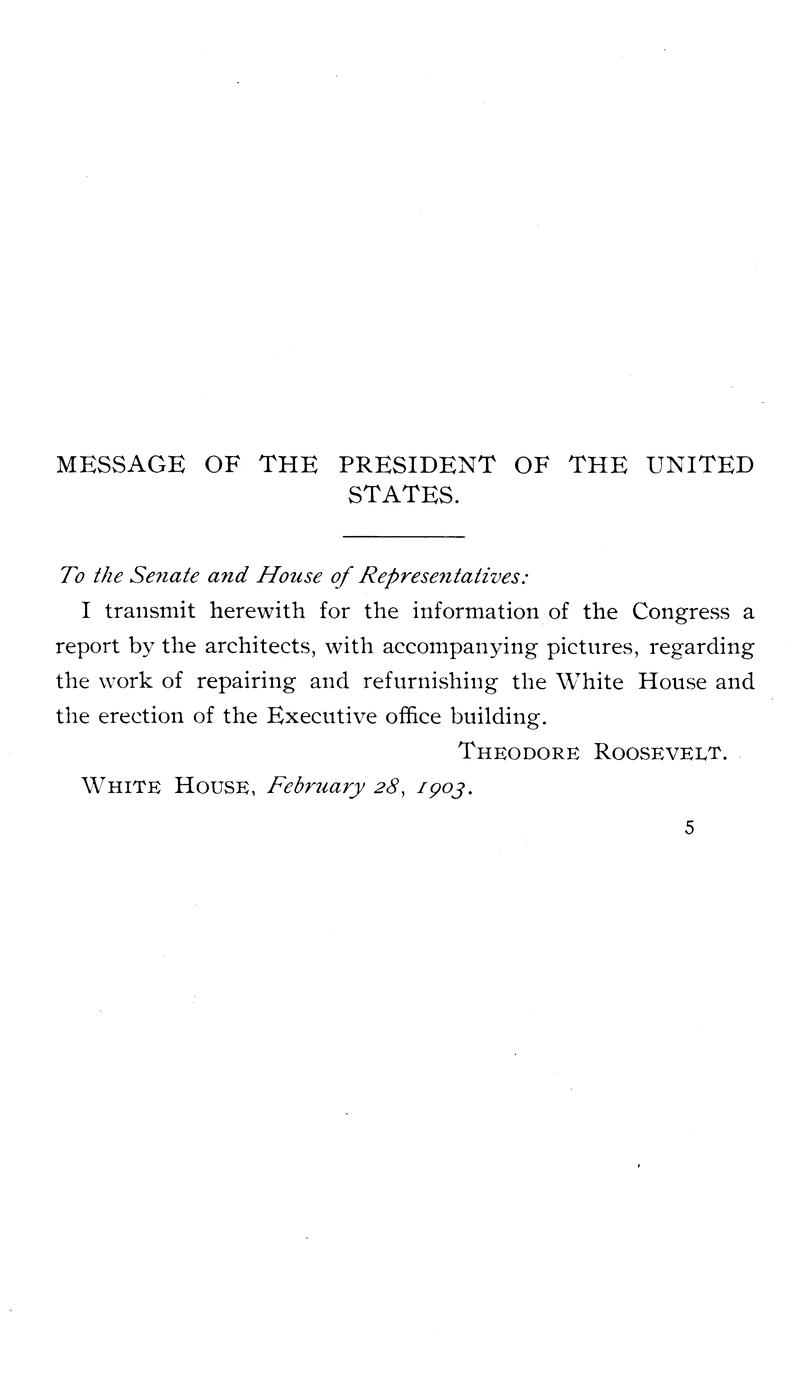 MESSAGE OF THE PRESIDENT OF THE UNITED STATES.

To the Senate and House of Representatives:

I transmit herewith for the information of the Congress a report by the architects, with accompanying pictures, regarding the work of repairing and refurnishing the White House and the erection of the Executive office building.

THEODORE ROOSEVELT.

WHITE HOUSE, February 28, 1903.

5